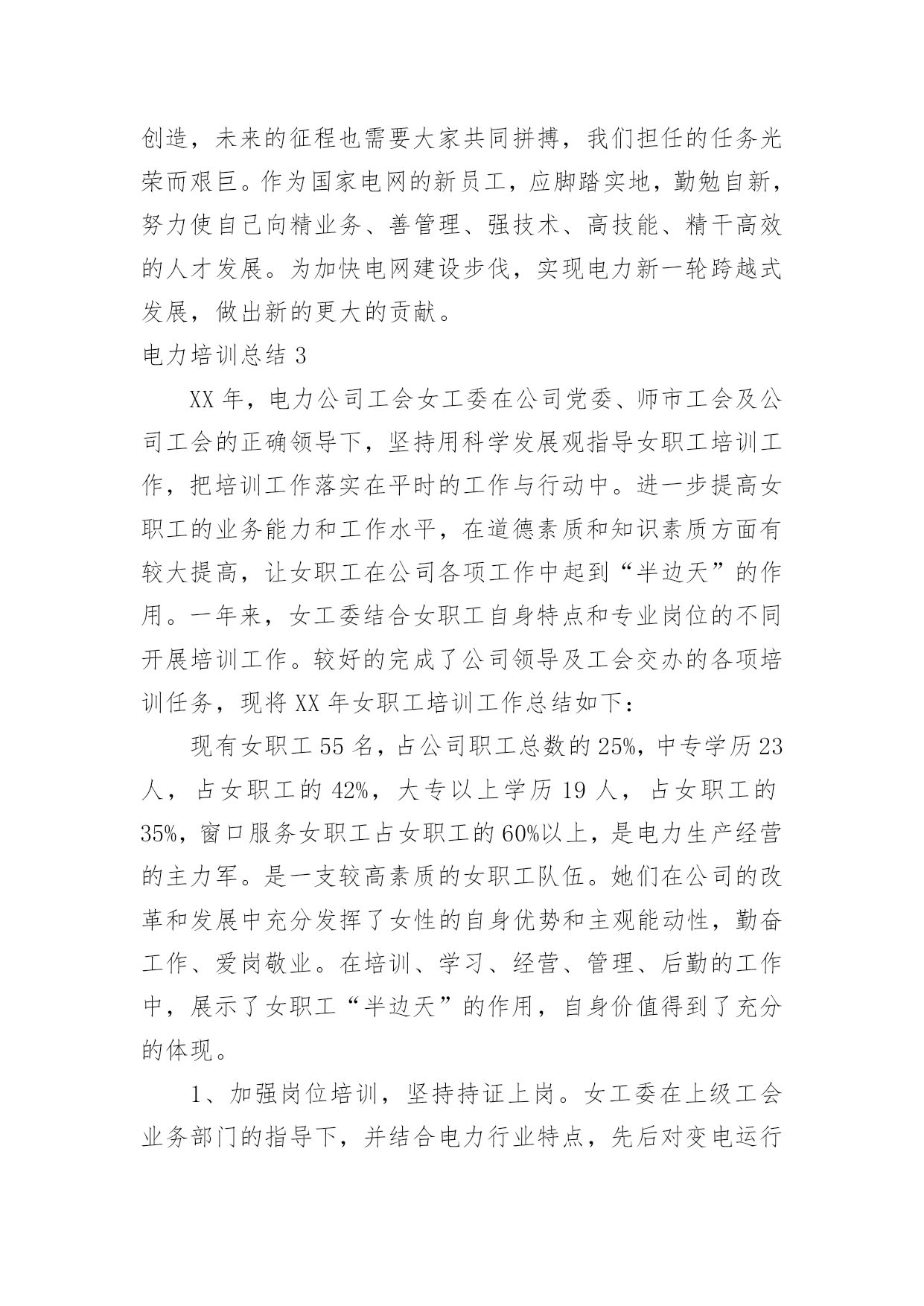 创造，未来的征程也需要大家共同拼搏，我们担任的任务光荣而艰巨。作为国家电网的新员工，应脚踏实地，勤勉自新，努力使自己向精业务、善管理、强技术、高技能、精干高效的人才发展。为加快电网建设步伐，实现电力新一轮跨越式发展，做出新的更大的贡献。

电力培训总结 3

XX 年，电力公司工会女工委在公司党委、师市工会及公司工会的正确领导下，坚持用科学发展观指导女职工培训工作，把培训工作落实在平时的工作与行动中。进一步提高女职工的业务能力和工作水平，在道德素质和知识素质方面有较大提高，让女职工在公司各项工作中起到“半边天”的作用。一年来，女工委结合女职工自身特点和专业岗位的不同开展培训工作。较好的完成了公司领导及工会交办的各项培训任务，现将 XX 年女职工培训工作总结如下：

现有女职工 55 名，占公司职工总数的 25%，中专学历 23 人，占女职工的 42%，大专以上学历 19 人，占女职工的 35%，窗口服务女职工占女职工的 60%以上，是电力生产经营的主力军。是一支较高素质的女职工队伍。她们在公司的改革和发展中充分发挥了女性的自身优势和主观能动性，勤奋工作、爱岗敬业。在培训、学习、经营、管理、后勤的工作中，展示了女职工“半边天”的作用，自身价值得到了充分的体现。

1、加强岗位培训，坚持持证上岗。女工委在上级工会业务部门的指导下，并结合电力行业特点，先后对变电运行